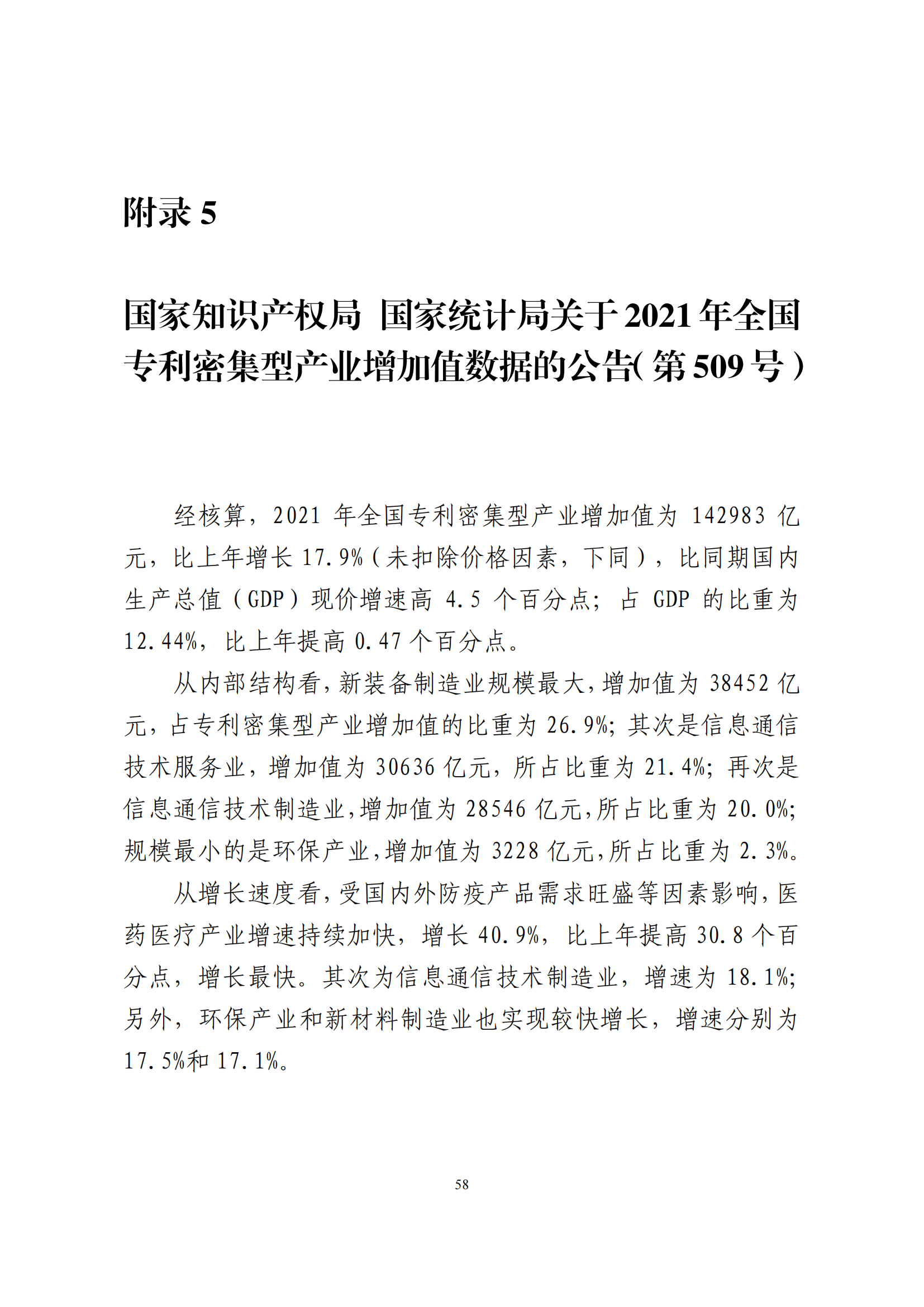 附录 5

国家知识产权局 国家统计局关于 2021 年全国专利密集型产业增加值数据的公告（第 509 号）

经核算，2021 年全国专利密集型产业增加值为 142983 亿元，比上年增长 17.9%（未扣除价格因素，下同），比同期国内生产总值（GDP）现价增速高 4.5 个百分点；占 GDP 的比重为 12.44%，比上年提高 0.47 个百分点。

从内部结构看，新装备制造业规模最大，增加值为 38452 亿元，占专利密集型产业增加值的比重为 26.9%；其次是信息通信技术服务业，增加值为 30636 亿元，所占比重为 21.4%；再次是信息通信技术制造业，增加值为 28546 亿元，所占比重为 20.0%；规模最小的是环保产业，增加值为 3228 亿元，所占比重为 2.3%。

从增长速度看，受国内外防疫产品需求旺盛等因素影响，医药医疗产业增速持续加快，增长 40.9%，比上年提高 30.8 个百分点，增长最快。其次为信息通信技术制造业，增速为 18.1%；另外，环保产业和新材料制造业也实现较快增长，增速分别为 17.5%和 17.1%。

58